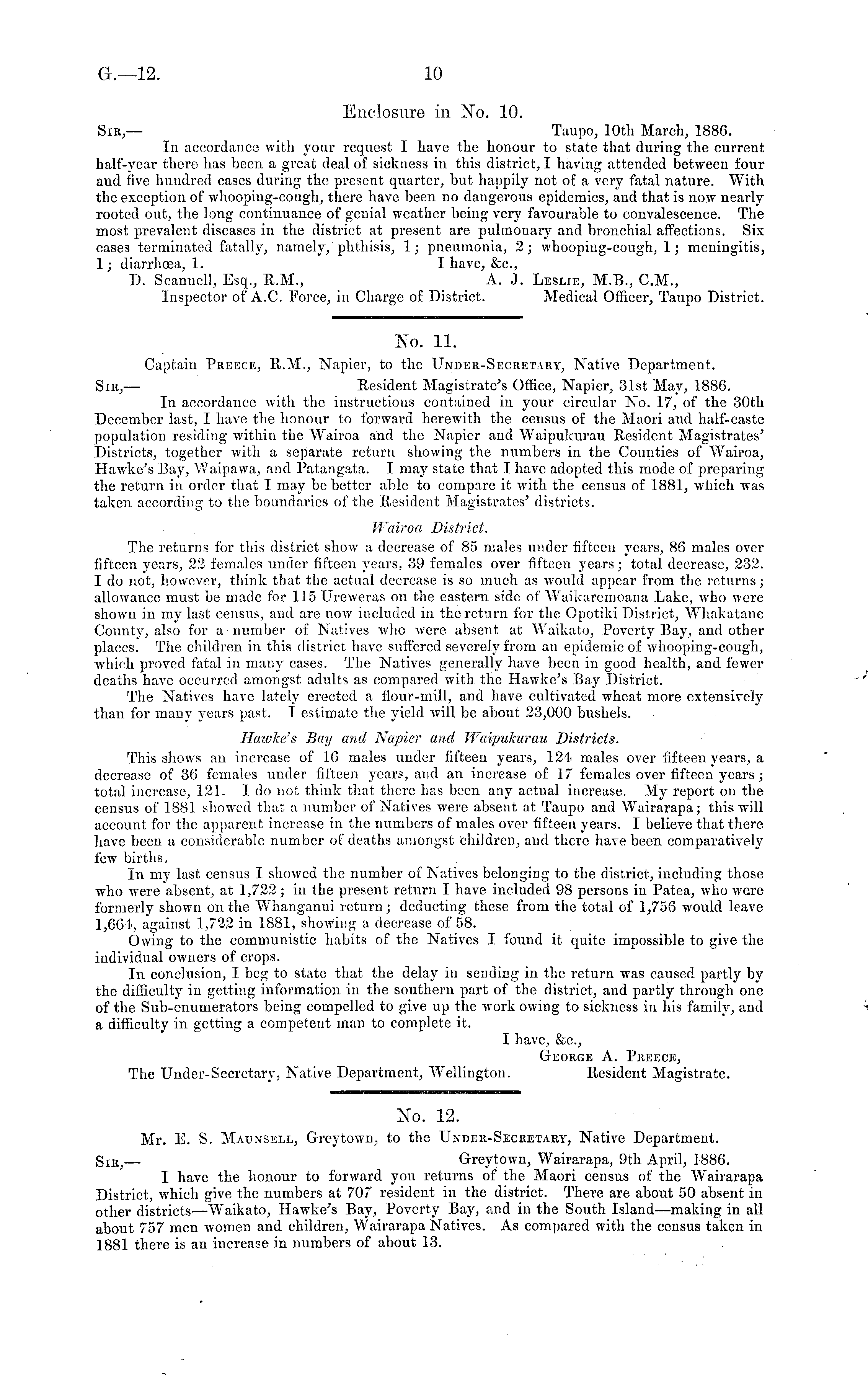 G.—12.

10

Enclosure in No. 10.

Sir,— Taupo, 10th March, 1886.

In accordance with your request I have the honour to state that during the current half-year there has been a great deal of sickness in this district, I having attended between four and five hundred cases during the present quarter, but happily not of a very fatal nature. With the exception of whooping-cough, there have been no dangerous epidemics, and that is now nearly rooted out, the long continuance of genial weather being very favourable to convalescence. The most prevalent diseases in the district at present are pulmonary and bronchial affections. Six cases terminated fatally, namely, phthisis, 1; pneumonia, 2; whooping-cough, 1; meningitis, 1; diarrhœa, 1.

I have, &c.,
A. J. Leslie, M.B., C.M.,
Medical Officer, Taupo District.

D. Scannell, Esq., R.M.,
Inspector of A.C. Force, in Charge of District.

No. 11.

Captain Preece, R.M., Napier, to the Under-Secretary, Native Department.

Sir,— Resident Magistrate's Office, Napier, 31st May, 1886.

In accordance with the instructions contained in your circular No. 17, of the 30th December last, I have the honour to forward herewith the census of the Maori and half-caste population residing within the Wairoa and the Napier and Waipukurau Resident Magistrates' Districts, together with a separate return showing the numbers in the Counties of Wairoa, Hawke's Bay, Waipawa, and Patangata. I may state that I have adopted this mode of preparing the return in order that I may be better able to compare it with the census of 1881, which was taken according to the boundaries of the Resident Magistrates' districts.

Wairoa District.

The returns for this district show a decrease of 85 males under fifteen years, 86 males over fifteen years, 22 females under fifteen years, 39 females over fifteen years; total decrease, 232. I do not, however, think that the actual decrease is so much as would appear from the returns; allowance must be made for 115 Ureweras on the eastern side of Waikaremoana Lake, who were shown in my last census, and are now included in the return for the Opotiki District, Whakatane County, also for a number of Natives who were absent at Waikato, Poverty Bay, and other places. The children in this district have suffered severely from an epidemic of whooping-cough, which proved fatal in many cases. The Natives generally have been in good health, and fewer deaths have occurred amongst adults as compared with the Hawke's Bay District.

The Natives have lately erected a flour-mill, and have cultivated wheat more extensively than for many years past. I estimate the yield will be about 23,000 bushels.

Hawke's Bay and Napier and Waipukurau Districts.

This shows an increase of 16 males under fifteen years, 124 males over fifteen years, a decrease of 36 females under fifteen years, and an increase of 17 females over fifteen years; total increase, 121. I do not think that there has been any actual increase. My report on the census of 1881 showed that a number of Natives were absent at Taupo and Wairarapa; this will account for the apparent increase in the numbers of males over fifteen years. I believe that there have been a considerable number of deaths amongst children, and there have been comparatively few births.

In my last census I showed the number of Natives belonging to the district, including those who were absent, at 1,722; in the present return I have included 98 persons in Patea, who were formerly shown on the Whanganui return; deducting these from the total of 1,756 would leave 1,664, against 1,722 in 1881, showing a decrease of 58.

Owing to the communistic habits of the Natives I found it quite impossible to give the individual owners of crops.

In conclusion, I beg to state that the delay in sending in the return was caused partly by the difficulty in getting information in the southern part of the district, and partly through one of the Sub-enumerators being compelled to give up the work owing to sickness in his family, and a difficulty in getting a competent man to complete it.

I have, &c.,
George A. Preece,
Resident Magistrate.

The Under-Secretary, Native Department, Wellington.

No. 12.

Mr. E. S. Maunsell, Greytown, to the Under-Secretary, Native Department.

Sir,— Greytown, Wairarapa, 9th April, 1886.

I have the honour to forward you returns of the Maori census of the Wairarapa District, which give the numbers at 707 resident in the district. There are about 50 absent in other districts—Waikato, Hawke's Bay, Poverty Bay, and in the South Island—making in all about 757 men women and children, Wairarapa Natives. As compared with the census taken in 1881 there is an increase in numbers of about 13.